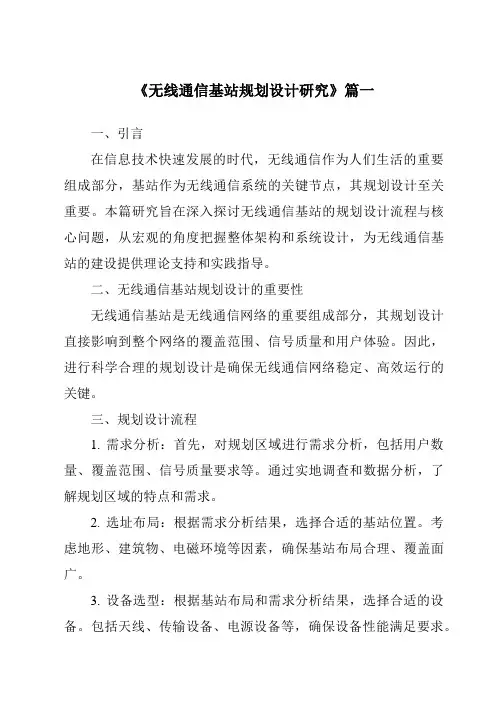 《无线通信基站规划设计研究》篇一

一、引言

在信息技术快速发展的时代，无线通信作为人们生活的重要组成部分，基站作为无线通信系统的关键节点，其规划设计至关重要。本篇研究旨在深入探讨无线通信基站的规划设计流程与核心问题，从宏观的角度把握整体架构和系统设计，为无线通信基站的建设提供理论支持和实践指导。

二、无线通信基站规划设计的重要性

无线通信基站是无线通信网络的重要组成部分，其规划设计直接影响到整个网络的覆盖范围、信号质量和用户体验。因此，进行科学合理的规划设计是确保无线通信网络稳定、高效运行的关键。

三、规划设计流程

1. 需求分析：首先，对规划区域进行需求分析，包括用户数量、覆盖范围、信号质量要求等。通过实地调查和数据分析，了解规划区域的特点和需求。

2. 选址布局：根据需求分析结果，选择合适的基站位置。考虑地形、建筑物、电磁环境等因素，确保基站布局合理、覆盖面广。

3. 设备选型：根据基站布局和需求分析结果，选择合适的设备。包括天线、传输设备、电源设备等，确保设备性能满足要求。